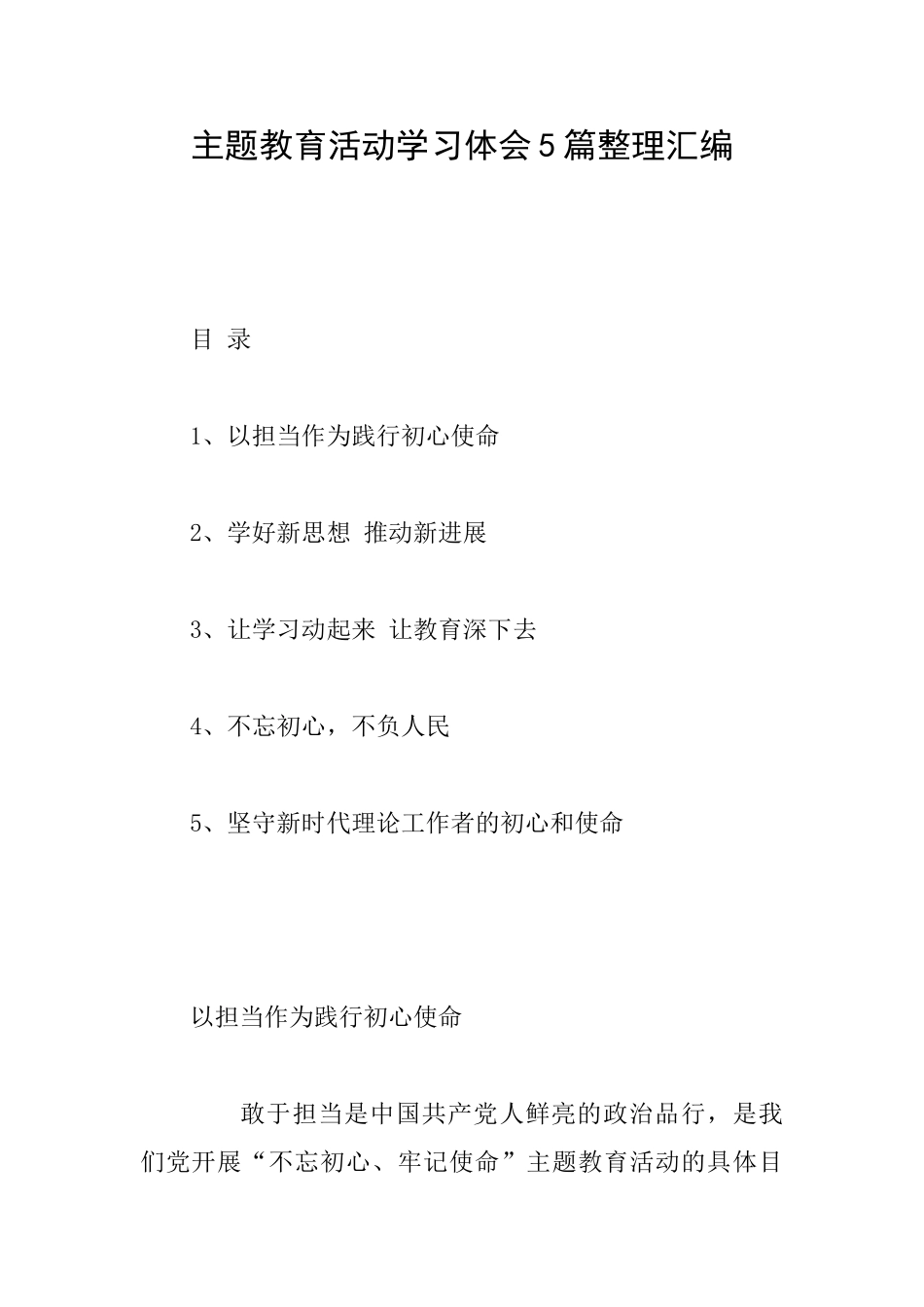 主题教育活动学习体会5篇整理汇编

目 录

1、以担当作为践行初心使命

2、学好新思想 推动新进展

3、让学习动起来 让教育深下去

4、不忘初心，不负人民

5、坚守新时代理论工作者的初心和使命

以担当作为践行初心使命

敢于担当是中国共产党人鲜亮的政治品行，是我们党开展“不忘初心、牢记使命”主题教育活动的具体目